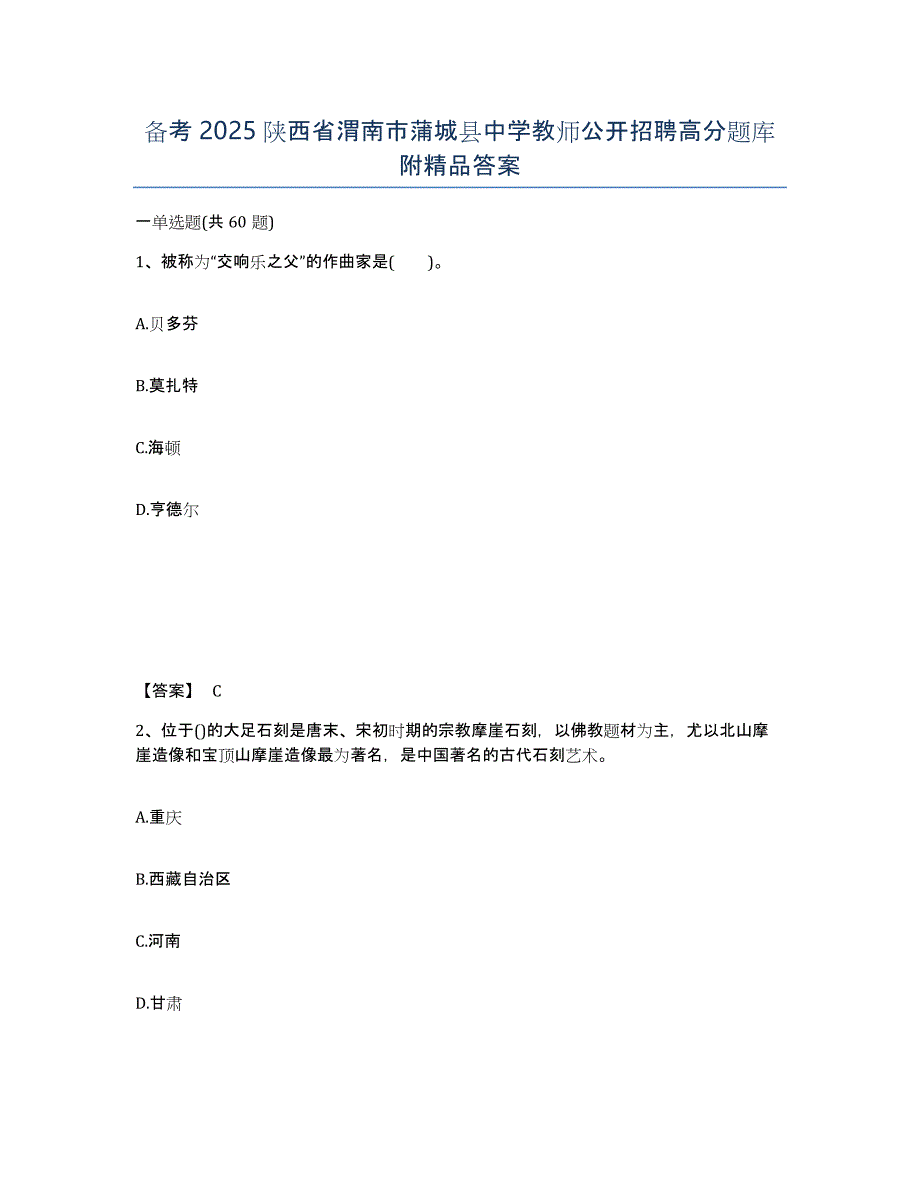 备考 2025 陕西省渭南市蒲城县中学教师公开招聘高分题库附精品答案

一单选题(共 60 题)

1、被称为“交响乐之父”的作曲家是(　　)。

A.贝多芬

B.莫扎特

C.海顿

D.亨德尔

【答案】 C

2、位于()的大足石刻是唐末、宋初时期的宗教摩崖石刻，以佛教题材为主，尤以北山摩崖造像和宝顶山摩崖造像最为著名，是中国著名的古代石刻艺术。

A.重庆

B.西藏自治区

C.河南

D.甘肃